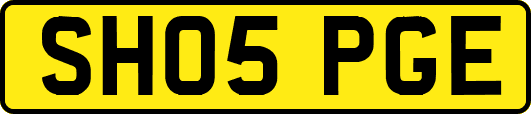 SH05 PGE